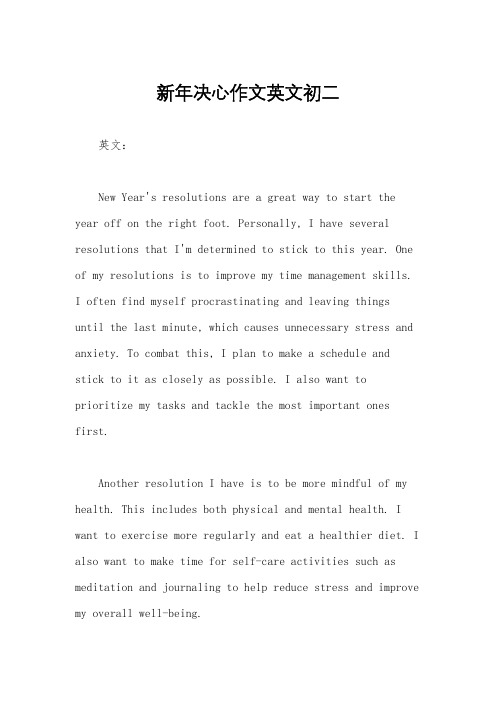 新年决心作文英文初二

英文：

New Year's resolutions are a great way to start the year off on the right foot. Personally, I have several resolutions that I'm determined to stick to this year. One of my resolutions is to improve my time management skills. I often find myself procrastinating and leaving things until the last minute, which causes unnecessary stress and anxiety. To combat this, I plan to make a schedule and stick to it as closely as possible. I also want to prioritize my tasks and tackle the most important ones first.

Another resolution I have is to be more mindful of my health. This includes both physical and mental health. I want to exercise more regularly and eat a healthier diet. I also want to make time for self-care activities such as meditation and journaling to help reduce stress and improve my overall well-being.